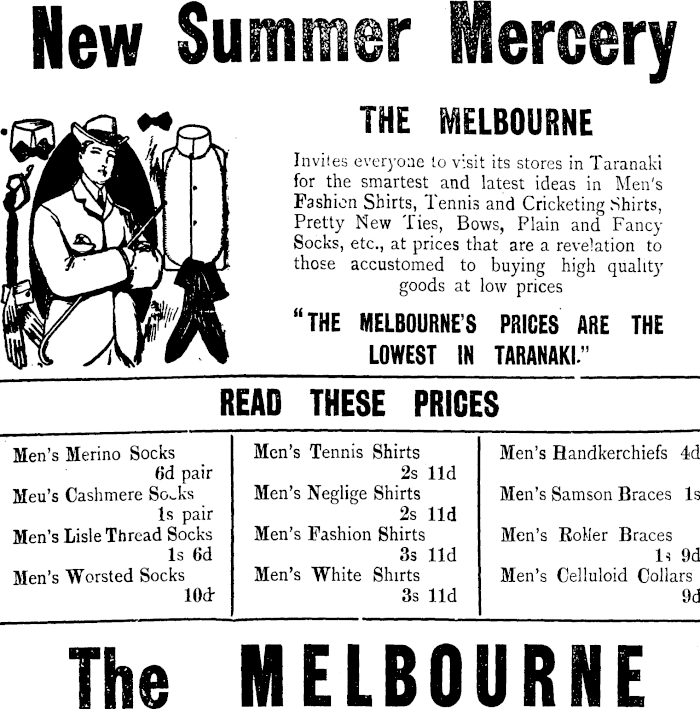 New Summer Mercery

THE MELBOURNE

Invites everyone to visit its stores in Taranaki for the smartest and latest ideas in Men's Fashion Shirts, Tennis and Cricketing Shirts, Pretty New Ties, Bows, Plain and Fancy Socks, etc., at prices that are a revelation to those accustomed to buying high quality goods at low prices

"THE MELBOURNE'S PRICES ARE THE LOWEST IN TARANAKI."

READ THESE PRICES

Men's Merino Socks
6d pair
Meu's Cashmere Socks
1s pair
Men's Lisle Thread Socks
1s 6d
Men's Worsted Socks
10d

Men's Tennis Shirts
2s 11d
Men's Neglige Shirts
2s 11d
Men's Fashion Shirts
3s 11d
Men's White Shirts
3s 11d

Men's Handkerchiefs 4d
Men's Samson Braces 1s
Men's Roller Braces
1s 9d
Men's Celluloid Collars
9d

The MELBOURNE